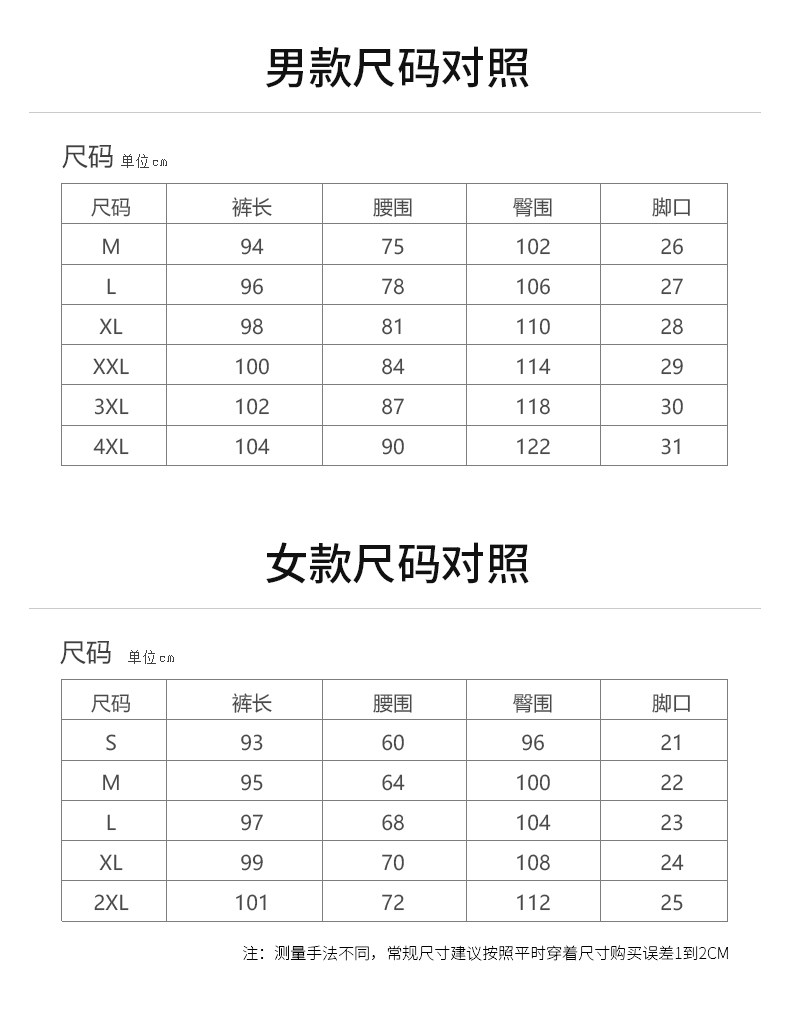 男款尺码对照

尺码 单位cm

| 尺码 | 裤长 | 腰围 | 臀围 | 脚口 |
|---|---|---|---|---|
| M | 94 | 75 | 102 | 26 |
| L | 96 | 78 | 106 | 27 |
| XL | 98 | 81 | 110 | 28 |
| XXL | 100 | 84 | 114 | 29 |
| 3XL | 102 | 87 | 118 | 30 |
| 4XL | 104 | 90 | 122 | 31 |

女款尺码对照

尺码 单位cm

| 尺码 | 裤长 | 腰围 | 臀围 | 脚口 |
|---|---|---|---|---|
| S | 93 | 60 | 96 | 21 |
| M | 95 | 64 | 100 | 22 |
| L | 97 | 68 | 104 | 23 |
| XL | 99 | 70 | 108 | 24 |
| 2XL | 101 | 72 | 112 | 25 |

注：测量手法不同，常规尺寸建议按照平时穿着尺寸购买误差1到2CM